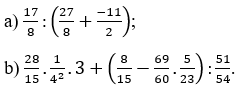 a) $\frac{17}{8} : \left(\frac{27}{8} + \frac{-11}{2}\right)$;

b) $\frac{28}{15} . \frac{1}{4^2} . 3 + \left(\frac{8}{15} - \frac{69}{60} . \frac{5}{23}\right) : \frac{51}{54}$.